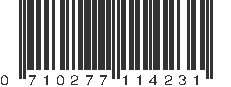 0 710277 114231